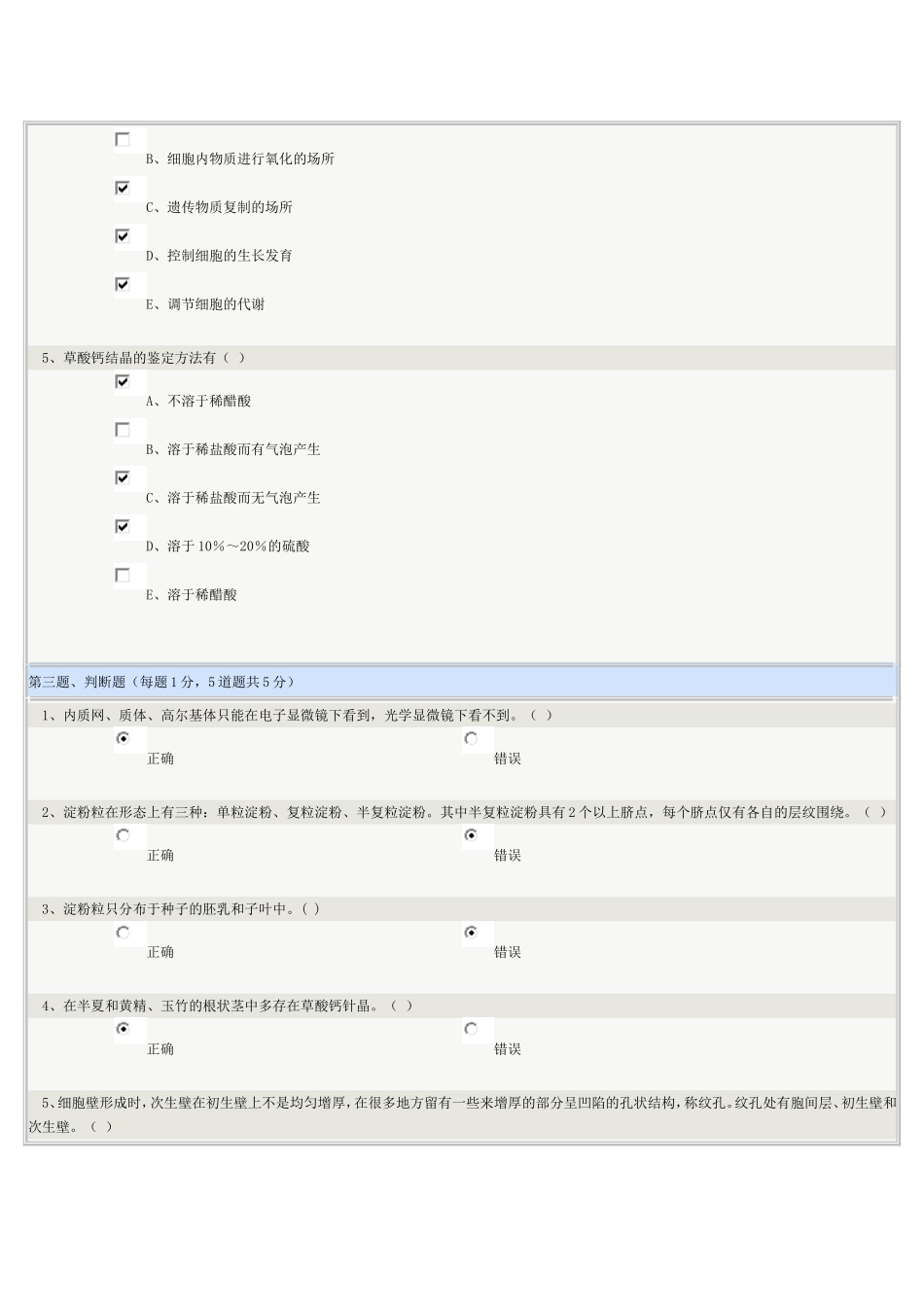 B、细胞内物质进行氧化的场所

C、遗传物质复制的场所

D、控制细胞的生长发育

E、调节细胞的代谢

5、草酸钙结晶的鉴定方法有（ ）

A、不溶于稀醋酸

B、溶于稀盐酸而有气泡产生

C、溶于稀盐酸而无气泡产生

D、溶于10%～20%的硫酸

E、溶于稀醋酸

第三题、判断题（每题1分，5道题共5分）

1、内质网、质体、高尔基体只能在电子显微镜下看到，光学显微镜下看不到。（ ）

正确　　错误

2、淀粉粒在形态上有三种：单粒淀粉、复粒淀粉、半复粒淀粉。其中半复粒淀粉具有2个以上脐点，每个脐点仅有各自的层纹围绕。（ ）

正确　　错误

3、淀粉粒只分布于种子的胚乳和子叶中。( )

正确　　错误

4、在半夏和黄精、玉竹的根状茎中多存在草酸钙针晶。（ ）

正确　　错误

5、细胞壁形成时，次生壁在初生壁上不是均匀增厚，在很多地方留有一些来增厚的部分呈凹陷的孔状结构，称纹孔。纹孔处有胞间层、初生壁和次生壁。（ ）